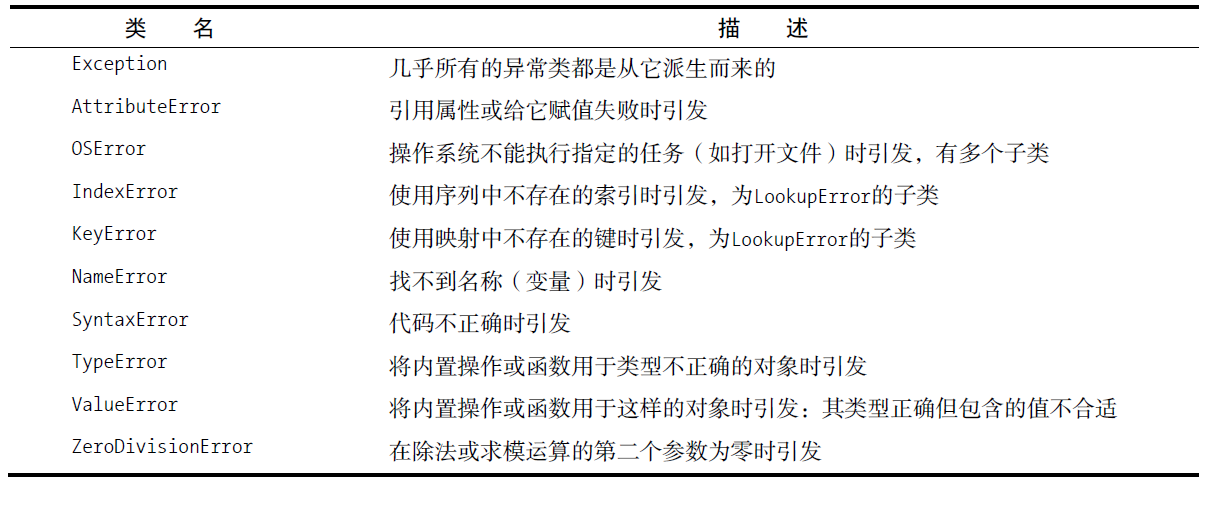 | 类　名 | 描　述 |
|---|---|
| Exception | 几乎所有的异常类都是从它派生而来的 |
| AttributeError | 引用属性或给它赋值失败时引发 |
| OSError | 操作系统不能执行指定的任务（如打开文件）时引发，有多个子类 |
| IndexError | 使用序列中不存在的索引时引发，为LookupError的子类 |
| KeyError | 使用映射中不存在的键时引发，为LookupError的子类 |
| NameError | 找不到名称（变量）时引发 |
| SyntaxError | 代码不正确时引发 |
| TypeError | 将内置操作或函数用于类型不正确的对象时引发 |
| ValueError | 将内置操作或函数用于这样的对象时引发：其类型正确但包含的值不合适 |
| ZeroDivisionError | 在除法或求模运算的第二个参数为零时引发 |